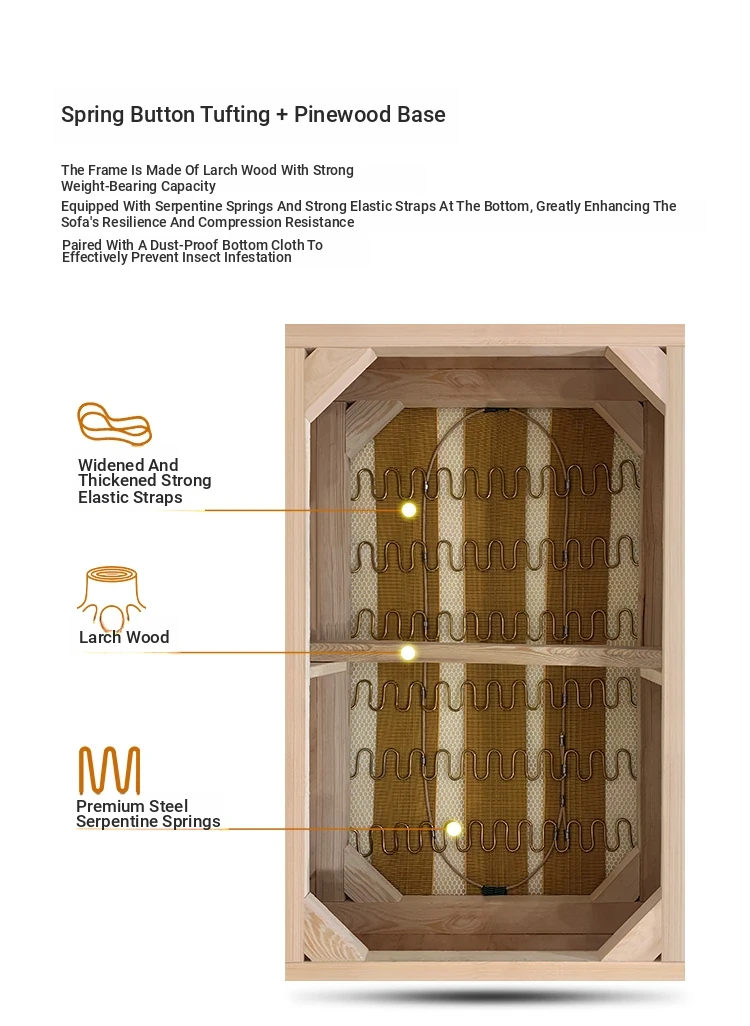 Spring Button Tufting + Pinewood Base

The Frame Is Made Of Larch Wood With Strong Weight-Bearing Capacity

Equipped With Serpentine Springs And Strong Elastic Straps At The Bottom, Greatly Enhancing The Sofa's Resilience And Compression Resistance

Paired With A Dust-Proof Bottom Cloth To Effectively Prevent Insect Infestation

Widened And Thickened Strong Elastic Straps

Larch Wood

Premium Steel Serpentine Springs